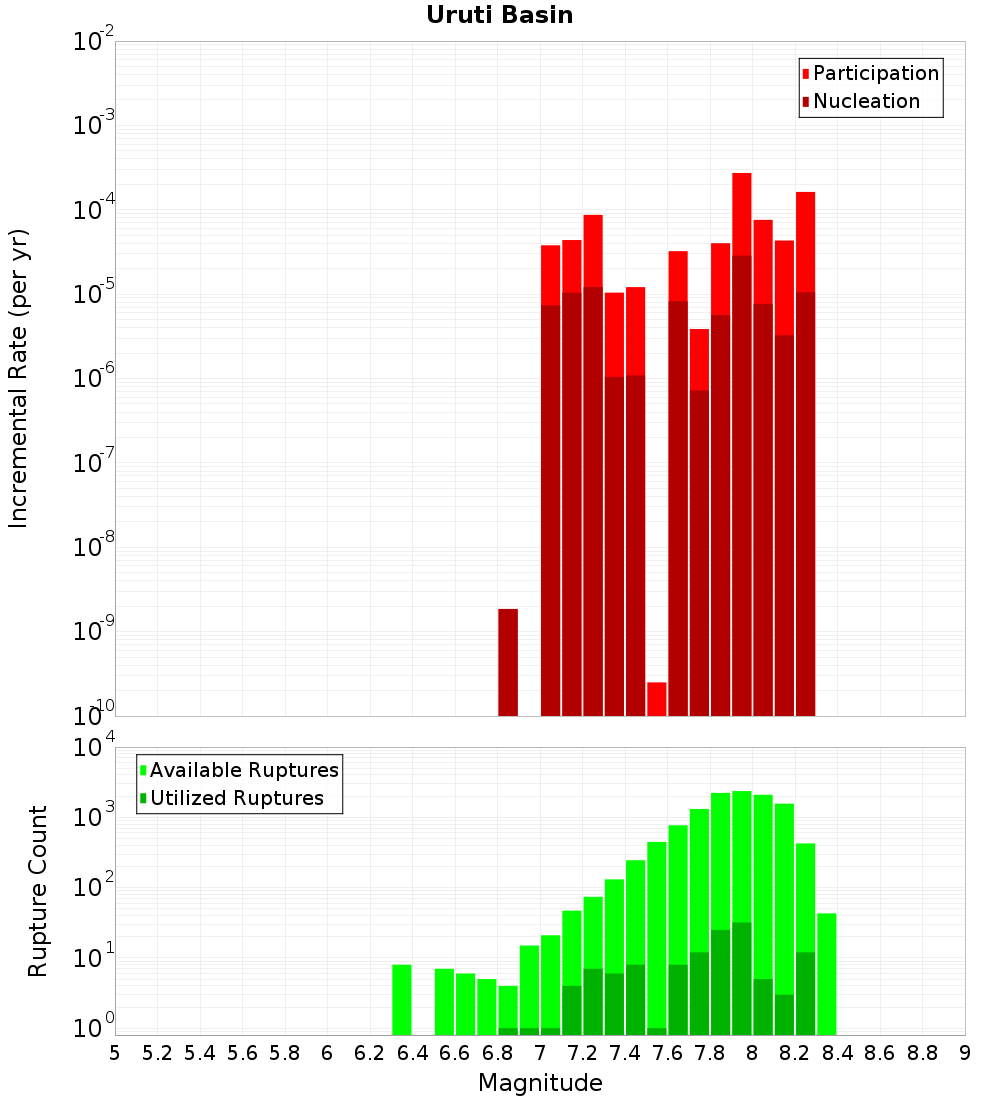 Uruti Basin

Participation
Nucleation

Incremental Rate (per yr)

$10^{-2}$
$10^{-3}$
$10^{-4}$
$10^{-5}$
$10^{-6}$
$10^{-7}$
$10^{-8}$
$10^{-9}$
$10^{-10}$

Available Ruptures
Utilized Ruptures

Rupture Count

$10^{4}$
$10^{3}$
$10^{2}$
$10^{1}$
$10^{0}$

5 5.2 5.4 5.6 5.8 6 6.2 6.4 6.6 6.8 7 7.2 7.4 7.6 7.8 8 8.2 8.4 8.6 8.8 9

Magnitude